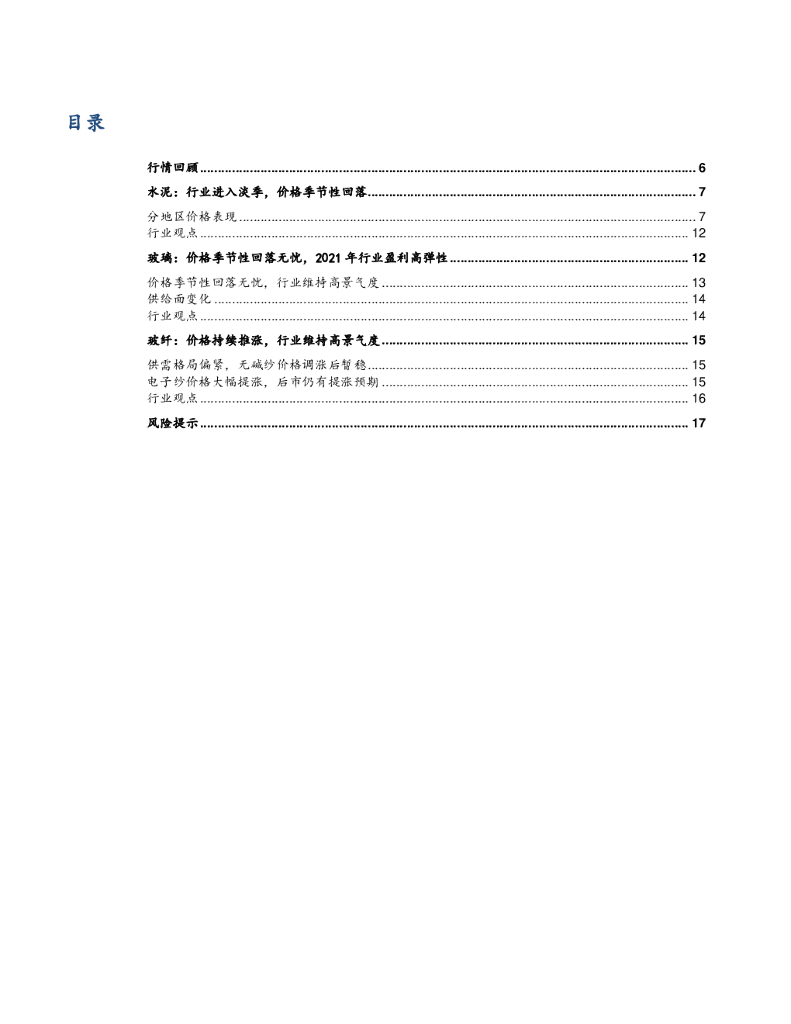 目录

行情回顾 6

水泥：行业进入淡季，价格季节性回落 7

分地区价格表现 7
行业观点 12

玻璃：价格季节性回落无忧，2021年行业盈利高弹性 12

价格季节性回落无忧，行业维持高景气度 13
供给面变化 14
行业观点 14

玻纤：价格持续推涨，行业维持高景气度 15

供需格局偏紧，无碱纱价格调涨后暂稳 15
电子纱价格大幅提涨，后市仍有提涨预期 15
行业观点 16

风险提示 17